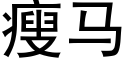 瘦马